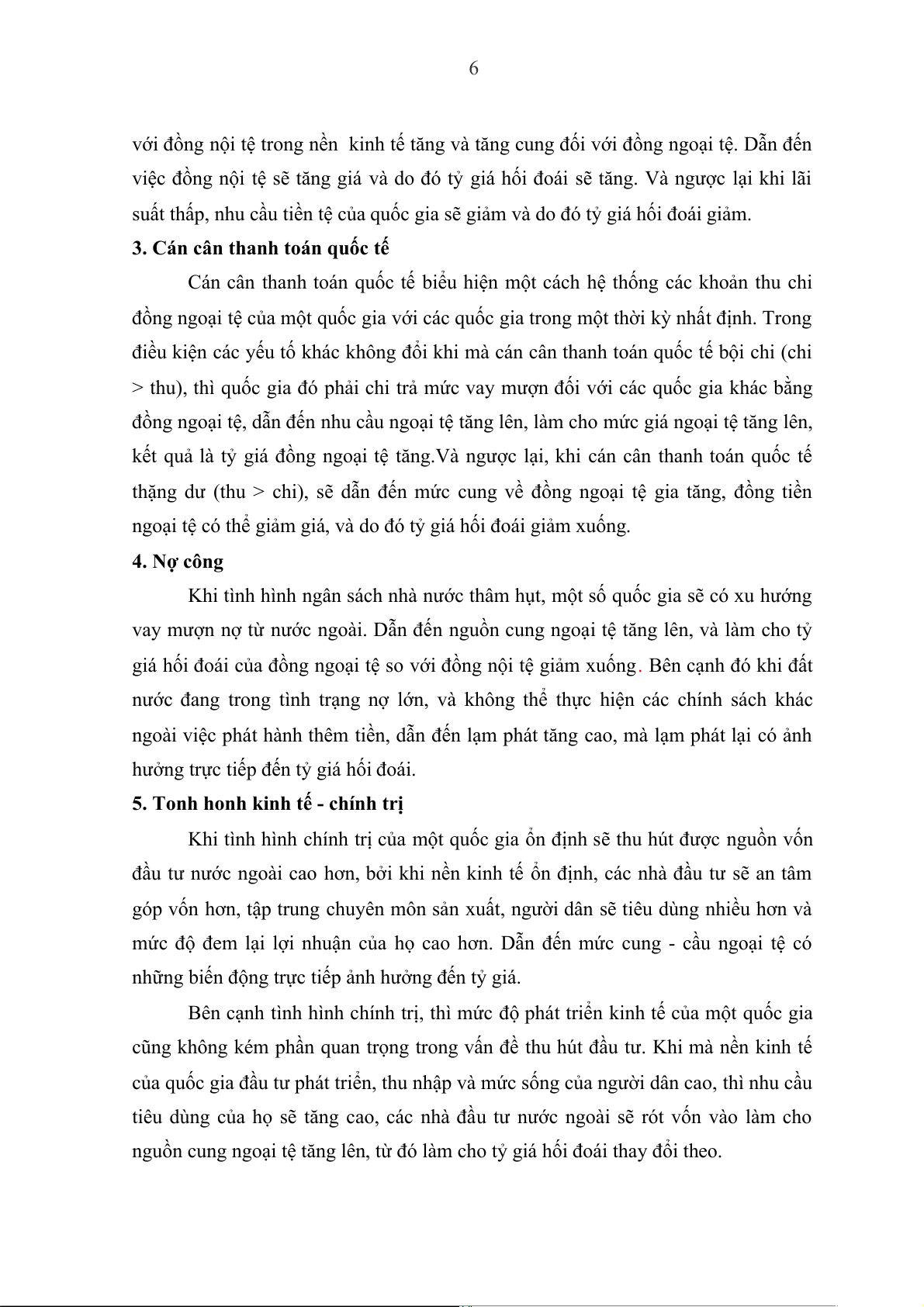 6

với đồng nội tệ trong nền kinh tế tăng và tăng cung đối với đồng ngoại tệ. Dẫn đến việc đồng nội tệ sẽ tăng giá và do đó tỷ giá hối đoái sẽ tăng. Và ngược lại khi lãi suất thấp, nhu cầu tiền tệ của quốc gia sẽ giảm và do đó tỷ giá hối đoái giảm.

3. Cán cân thanh toán quốc tế

Cán cân thanh toán quốc tế biểu hiện một cách hệ thống các khoản thu chi đồng ngoại tệ của một quốc gia với các quốc gia trong một thời kỳ nhất định. Trong điều kiện các yếu tố khác không đổi khi mà cán cân thanh toán quốc tế bội chi (chi > thu), thì quốc gia đó phải chi trả mức vay mượn đối với các quốc gia khác bằng đồng ngoại tệ, dẫn đến nhu cầu ngoại tệ tăng lên, làm cho mức giá ngoại tệ tăng lên, kết quả là tỷ giá đồng ngoại tệ tăng.Và ngược lại, khi cán cân thanh toán quốc tế thặng dư (thu > chi), sẽ dẫn đến mức cung về đồng ngoại tệ gia tăng, đồng tiền ngoại tệ có thể giảm giá, và do đó tỷ giá hối đoái giảm xuống.

4. Nợ công

Khi tình hình ngân sách nhà nước thâm hụt, một số quốc gia sẽ có xu hướng vay mượn nợ từ nước ngoài. Dẫn đến nguồn cung ngoại tệ tăng lên, và làm cho tỷ giá hối đoái của đồng ngoại tệ so với đồng nội tệ giảm xuống. Bên cạnh đó khi đất nước đang trong tình trạng nợ lớn, và không thể thực hiện các chính sách khác ngoài việc phát hành thêm tiền, dẫn đến lạm phát tăng cao, mà lạm phát lại có ảnh hưởng trực tiếp đến tỷ giá hối đoái.

5. Tonh honh kinh tế - chính trị

Khi tình hình chính trị của một quốc gia ổn định sẽ thu hút được nguồn vốn đầu tư nước ngoài cao hơn, bởi khi nền kinh tế ổn định, các nhà đầu tư sẽ an tâm góp vốn hơn, tập trung chuyên môn sản xuất, người dân sẽ tiêu dùng nhiều hơn và mức độ đem lại lợi nhuận của họ cao hơn. Dẫn đến mức cung - cầu ngoại tệ có những biến động trực tiếp ảnh hưởng đến tỷ giá.

Bên cạnh tình hình chính trị, thì mức độ phát triển kinh tế của một quốc gia cũng không kém phần quan trọng trong vấn đề thu hút đầu tư. Khi mà nền kinh tế của quốc gia đầu tư phát triển, thu nhập và mức sống của người dân cao, thì nhu cầu tiêu dùng của họ sẽ tăng cao, các nhà đầu tư nước ngoài sẽ rót vốn vào làm cho nguồn cung ngoại tệ tăng lên, từ đó làm cho tỷ giá hối đoái thay đổi theo.